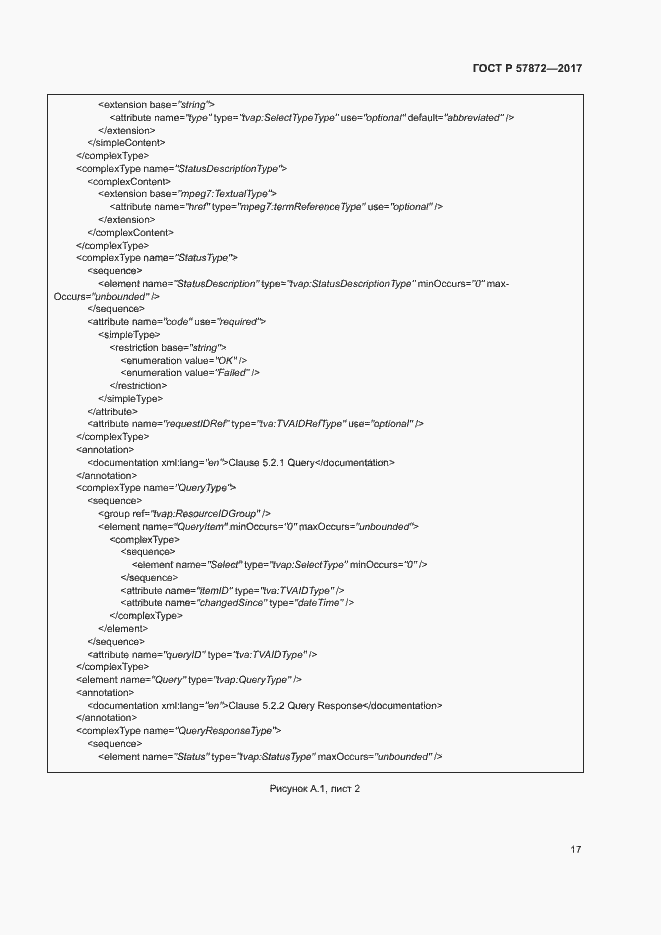 ГОСТ Р 57872—2017

<extension base="string">
<attribute name="type" type="tvap:SelectTypeType" use="optional" default="abbreviated" />
</extension>
</simpleContent>
</complexType>
<complexType name="StatusDescriptionType">
<complexContent>
<extension base="mpeg7:TextualType">
<attribute name="href" type="mpeg7:termReferenceType" use="optional" />
</extension>
</complexContent>
</complexType>
<complexType name="StatusType">
<sequence>
<element name="StatusDescription" type="tvap:StatusDescriptionType" minOccurs="0" maxOccurs="unbounded" />
</sequence>
<attribute name="code" use="required">
<simpleType>
<restriction base="string">
<enumeration value="OK" />
<enumeration value="Failed" />
</restriction>
</simpleType>
</attribute>
<attribute name="requestIDRef" type="tva:TVAIDRefType" use="optional" />
</complexType>
<annotation>
<documentation xml:lang="en">Clause 5.2.1 Query</documentation>
</annotation>
<complexType name="QueryType">
<sequence>
<group ref="tvap:ResourceIDGroup" />
<element name="QueryItem" minOccurs="0" maxOccurs="unbounded">
<complexType>
<sequence>
<element name="Select" type="tvap:SelectType" minOccurs="0" />
</sequence>
<attribute name="itemID" type="tva:TVAIDType" />
<attribute name="changedSince" type="dateTime" />
</complexType>
</element>
</sequence>
<attribute name="queryID" type="tva:TVAIDType" />
</complexType>
<element name="Query" type="tvap:QueryType" />
<annotation>
<documentation xml:lang="en">Clause 5.2.2 Query Response</documentation>
</annotation>
<complexType name="QueryResponseType">
<sequence>
<element name="Status" type="tvap:StatusType" maxOccurs="unbounded" />

Рисунок А.1, лист 2

17